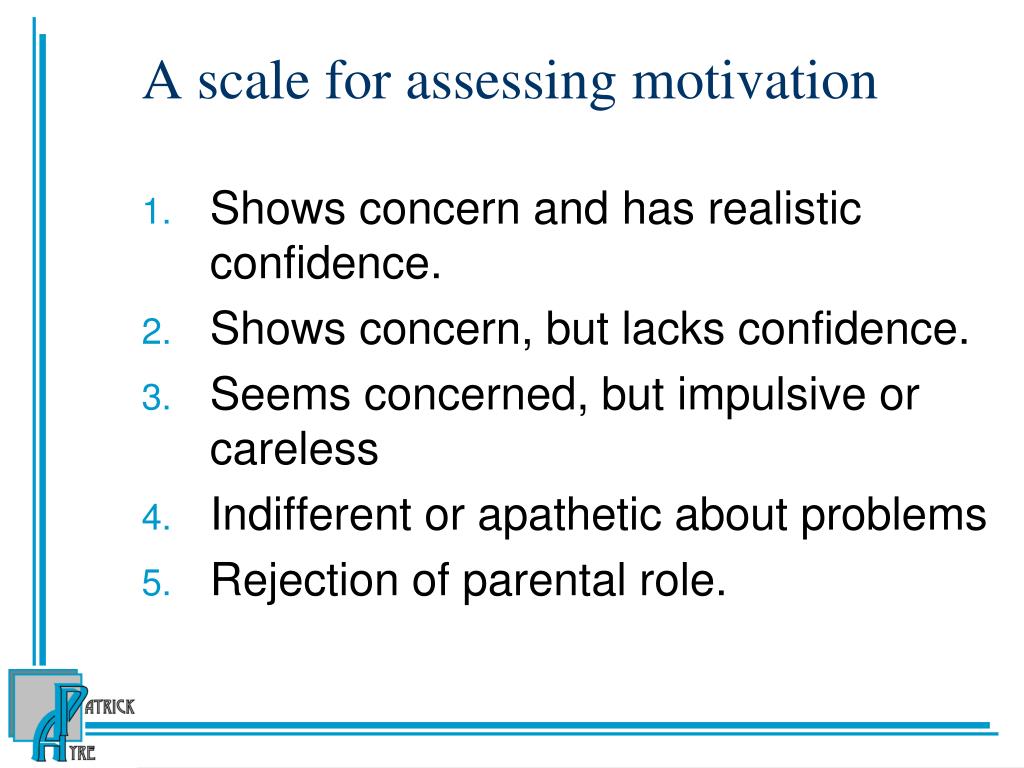 A scale for assessing motivation

1. Shows concern and has realistic confidence.
2. Shows concern, but lacks confidence.
3. Seems concerned, but impulsive or careless
4. Indifferent or apathetic about problems
5. Rejection of parental role.

PATRICK
AYRE